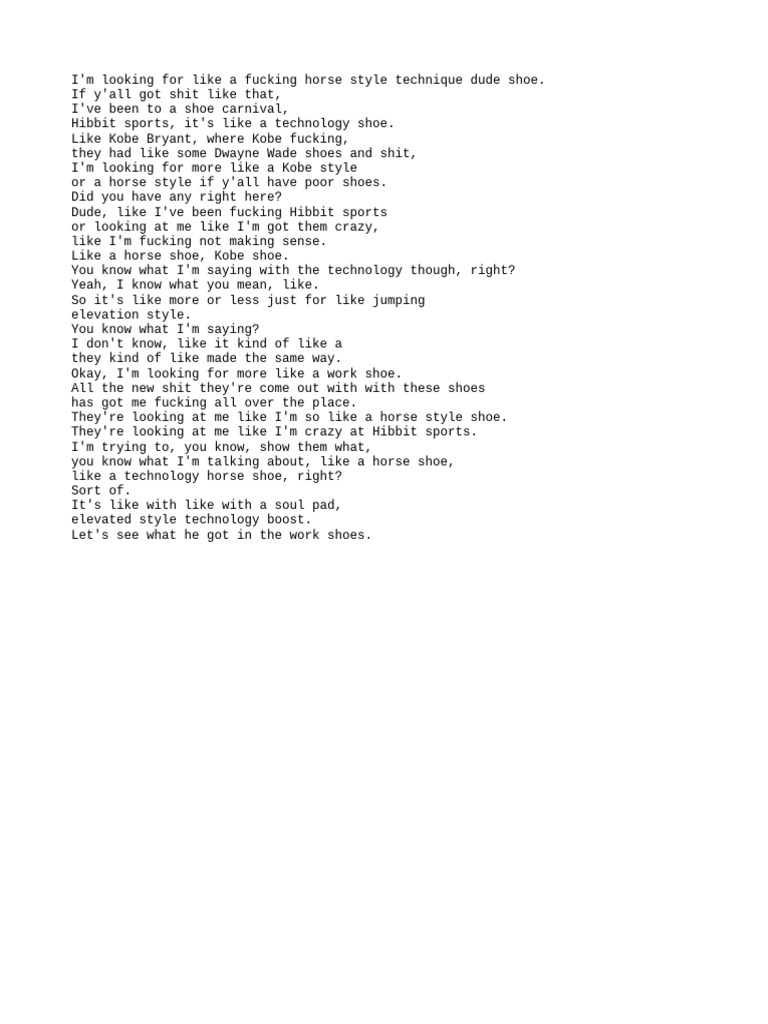 I'm looking for like a fucking horse style technique dude shoe.
If y'all got shit like that,
I've been to a shoe carnival,
Hibbit sports, it's like a technology shoe.
Like Kobe Bryant, where Kobe fucking,
they had like some Dwayne Wade shoes and shit,
I'm looking for more like a Kobe style
or a horse style if y'all have poor shoes.
Did you have any right here?
Dude, like I've been fucking Hibbit sports
or looking at me like I'm got them crazy,
like I'm fucking not making sense.
Like a horse shoe, Kobe shoe.
You know what I'm saying with the technology though, right?
Yeah, I know what you mean, like.
So it's like more or less just for like jumping
elevation style.
You know what I'm saying?
I don't know, like it kind of like a
they kind of like made the same way.
Okay, I'm looking for more like a work shoe.
All the new shit they're come out with with these shoes
has got me fucking all over the place.
They're looking at me like I'm so like a horse style shoe.
They're looking at me like I'm crazy at Hibbit sports.
I'm trying to, you know, show them what,
you know what I'm talking about, like a horse shoe,
like a technology horse shoe, right?
Sort of.
It's like with like with a soul pad,
elevated style technology boost.
Let's see what he got in the work shoes.